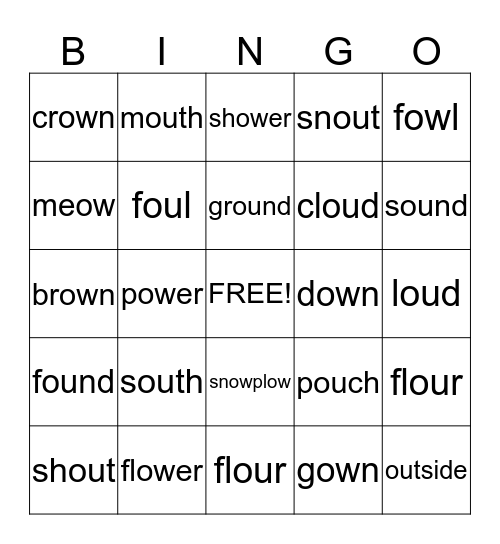 | B | I | N | G | O |
|---|---|---|---|---|
| crown | mouth | shower | snout | fowl |
| meow | foul | ground | cloud | sound |
| brown | power | FREE! | down | loud |
| found | south | snowplow | pouch | flour |
| shout | flower | flour | gown | outside |